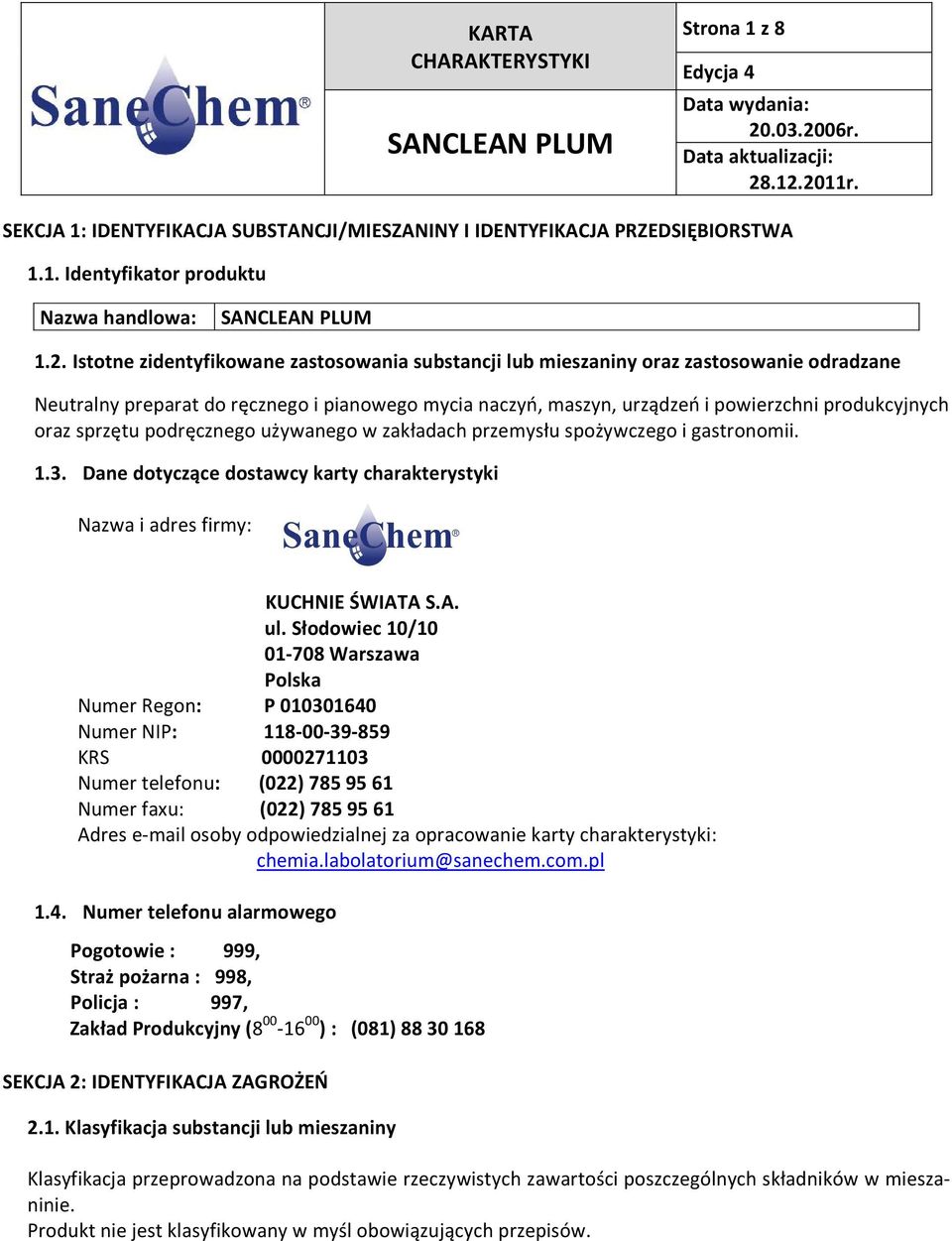 SaneChem®

KARTA CHARAKTERYSTYKI

SANCLEAN PLUM

Strona 1 z 8

Edycja 4

Data wydania: 20.03.2006r.

Data aktualizacji: 28.12.2011r.

SEKCJA 1: IDENTYFIKACJA SUBSTANCJI/MIESZANINY I IDENTYFIKACJA PRZEDSIĘBIORSTWA

1.1. Identyfikator produktu

| Nazwa handlowa: | SANCLEAN PLUM |
|---|---|

1.2. Istotne zidentyfikowane zastosowania substancji lub mieszaniny oraz zastosowanie odradzane

Neutralny preparat do ręcznego i pianowego mycia naczyń, maszyn, urządzeń i powierzchni produkcyjnych oraz sprzętu podręcznego używanego w zakładach przemysłu spożywczego i gastronomii.

1.3. Dane dotyczące dostawcy karty charakterystyki

Nazwa i adres firmy: SaneChem®

KUCHNIE ŚWIATA S.A.
ul. Słodowiec 10/10
01-708 Warszawa
Polska
Numer Regon: P 010301640
Numer NIP: 118-00-39-859
KRS 0000271103
Numer telefonu: (022) 785 95 61
Numer faxu: (022) 785 95 61
Adres e-mail osoby odpowiedzialnej za opracowanie karty charakterystyki:
chemia.labolatorium@sanechem.com.pl

1.4. Numer telefonu alarmowego

Pogotowie : 999,
Straż pożarna : 998,
Policja : 997,
Zakład Produkcyjny ($8^{00}$-$16^{00}$) : (081) 88 30 168

SEKCJA 2: IDENTYFIKACJA ZAGROŻEŃ

2.1. Klasyfikacja substancji lub mieszaniny

Klasyfikacja przeprowadzona na podstawie rzeczywistych zawartości poszczególnych składników w mieszaninie.
Produkt nie jest klasyfikowany w myśl obowiązujących przepisów.